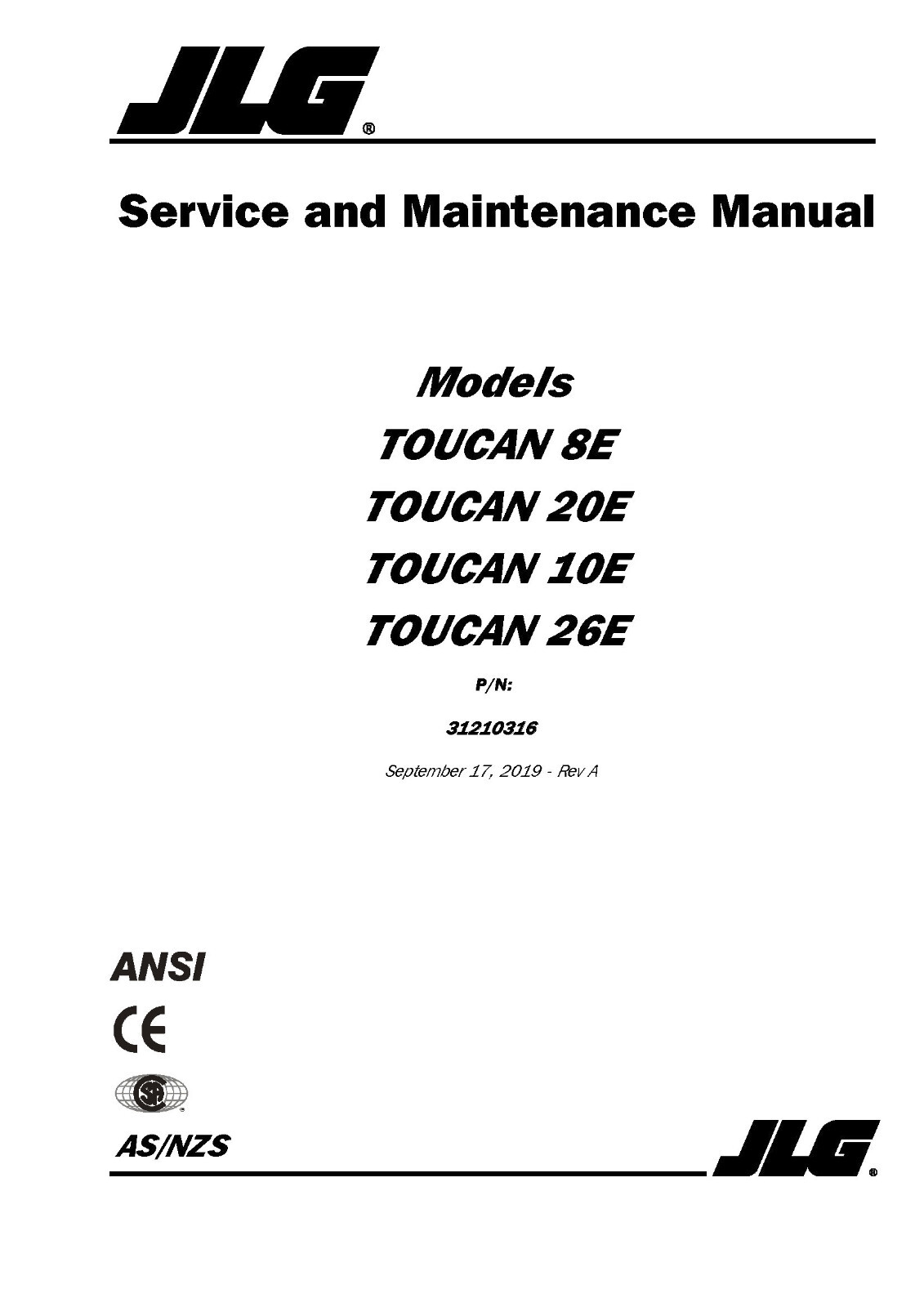 JLG®

Service and Maintenance Manual

Models
TOUCAN 8E
TOUCAN 20E
TOUCAN 10E
TOUCAN 26E

P/N:

31210316

September 17, 2019 - Rev A

ANSI

CE

SA

AS/NZS

JLG®